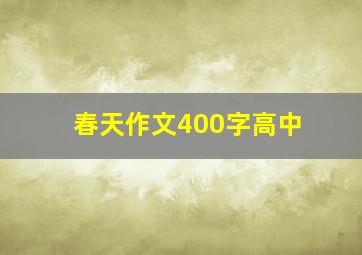 春天作文400字高中